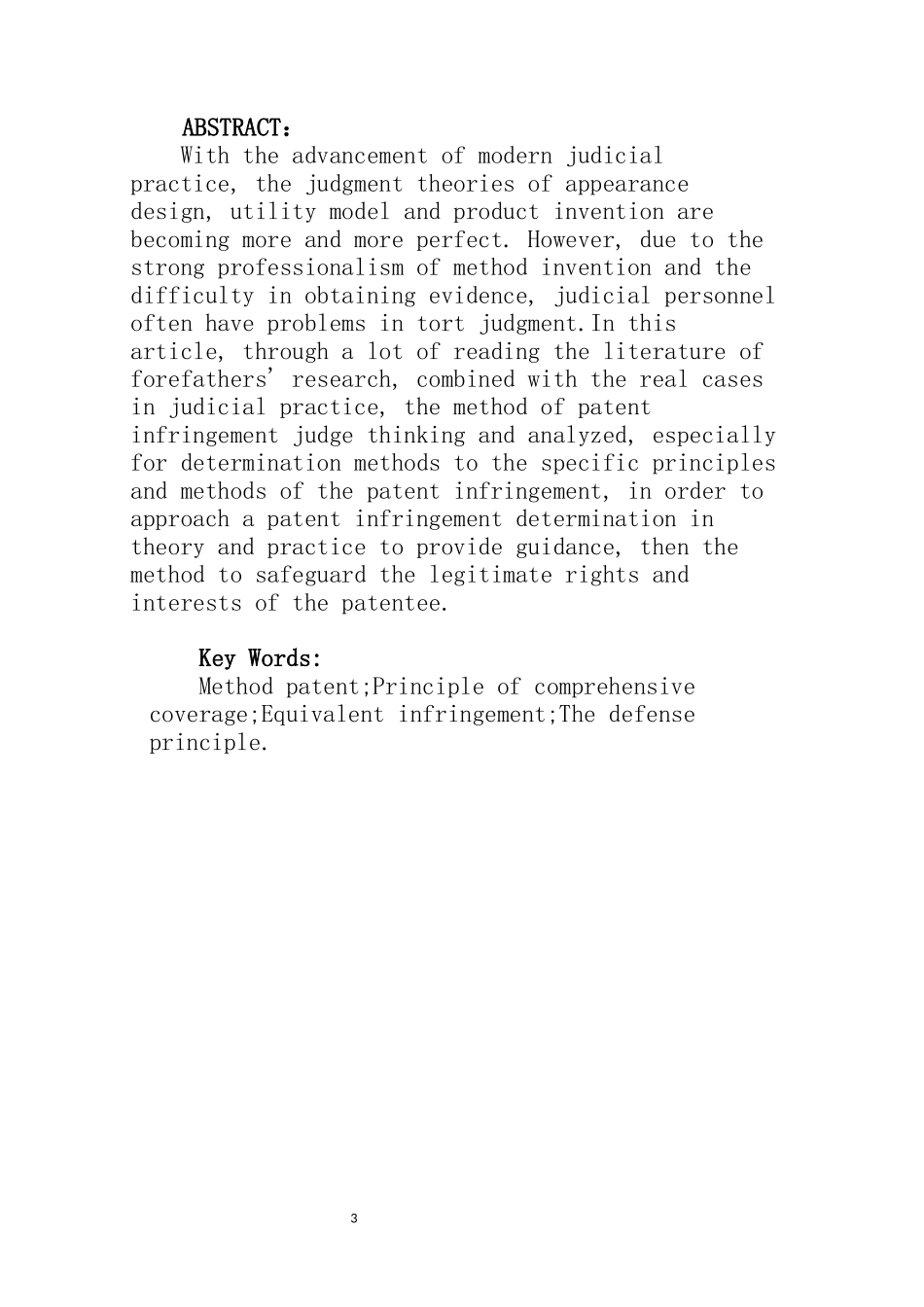 ABSTRACT：

With the advancement of modern judicial practice, the judgment theories of appearance design, utility model and product invention are becoming more and more perfect. However, due to the strong professionalism of method invention and the difficulty in obtaining evidence, judicial personnel often have problems in tort judgment.In this article, through a lot of reading the literature of forefathers' research, combined with the real cases in judicial practice, the method of patent infringement judge thinking and analyzed, especially for determination methods to the specific principles and methods of the patent infringement, in order to approach a patent infringement determination in theory and practice to provide guidance, then the method to safeguard the legitimate rights and interests of the patentee.

Key Words:

Method patent;Principle of comprehensive coverage;Equivalent infringement;The defense principle.

3